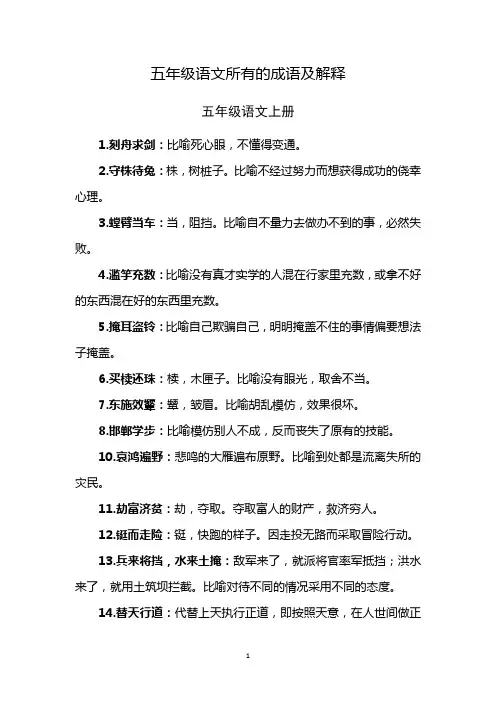 五年级语文所有的成语及解释

五年级语文上册

1.刻舟求剑：比喻死心眼，不懂得变通。

2.守株待兔：株，树桩子。比喻不经过努力而想获得成功的侥幸心理。

3.螳臂当车：当，阻挡。比喻自不量力去做办不到的事，必然失败。

4.滥竽充数：比喻没有真才实学的人混在行家里充数，或拿不好的东西混在好的东西里充数。

5.掩耳盗铃：比喻自己欺骗自己，明明掩盖不住的事情偏要想法子掩盖。

6.买椟还珠：椟，木匣子。比喻没有眼光，取舍不当。

7.东施效颦：颦，皱眉。比喻胡乱模仿，效果很坏。

8.邯郸学步：比喻模仿别人不成，反而丧失了原有的技能。

10.哀鸿遍野：悲鸣的大雁遍布原野。比喻到处都是流离失所的灾民。

11.劫富济贫：劫，夺取。夺取富人的财产，救济穷人。

12.铤而走险：铤，快跑的样子。因走投无路而采取冒险行动。

13.兵来将挡，水来土掩：敌军来了，就派将官率军抵挡；洪水来了，就用土筑坝拦截。比喻对待不同的情况采用不同的态度。

14.替天行道：代替上天执行正道，即按照天意，在人世间做正

1